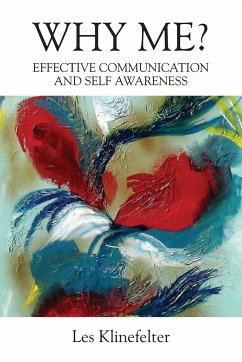 WHY ME?

EFFECTIVE COMMUNICATION AND SELF AWARENESS

Les Klinefelter